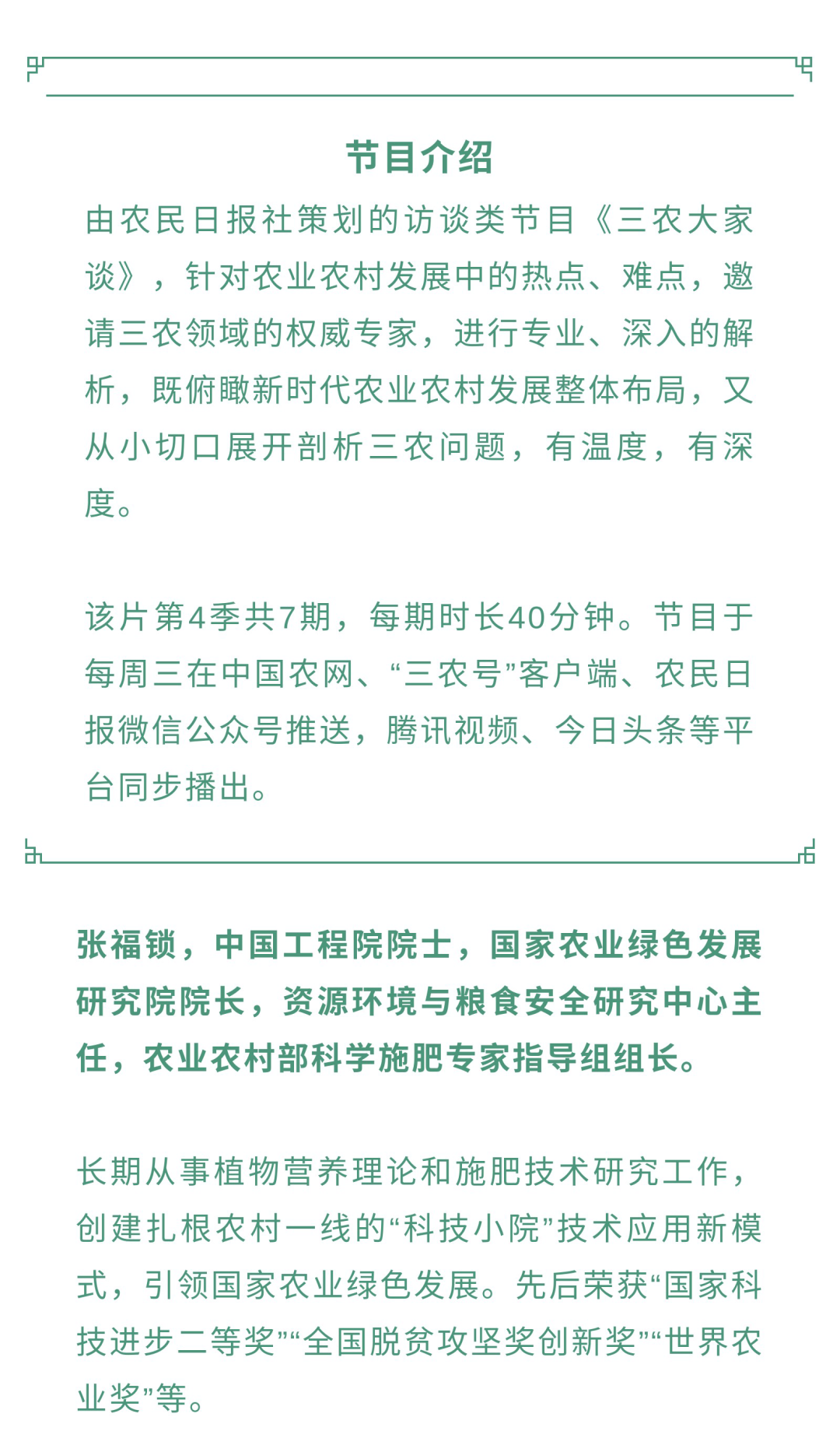 节目介绍

由农民日报社策划的访谈类节目《三农大家谈》，针对农业农村发展中的热点、难点，邀请三农领域的权威专家，进行专业、深入的解析，既俯瞰新时代农业农村发展整体布局，又从小切口展开剖析三农问题，有温度，有深度。

该片第4季共7期，每期时长40分钟。节目于每周三在中国农网、“三农号”客户端、农民日报微信公众号推送，腾讯视频、今日头条等平台同步播出。

张福锁，中国工程院院士，国家农业绿色发展研究院院长，资源环境与粮食安全研究中心主任，农业农村部科学施肥专家指导组组长。

长期从事植物营养理论和施肥技术研究工作，创建扎根农村一线的“科技小院”技术应用新模式，引领国家农业绿色发展。先后荣获“国家科技进步二等奖”“全国脱贫攻坚奖创新奖”“世界农业奖”等。